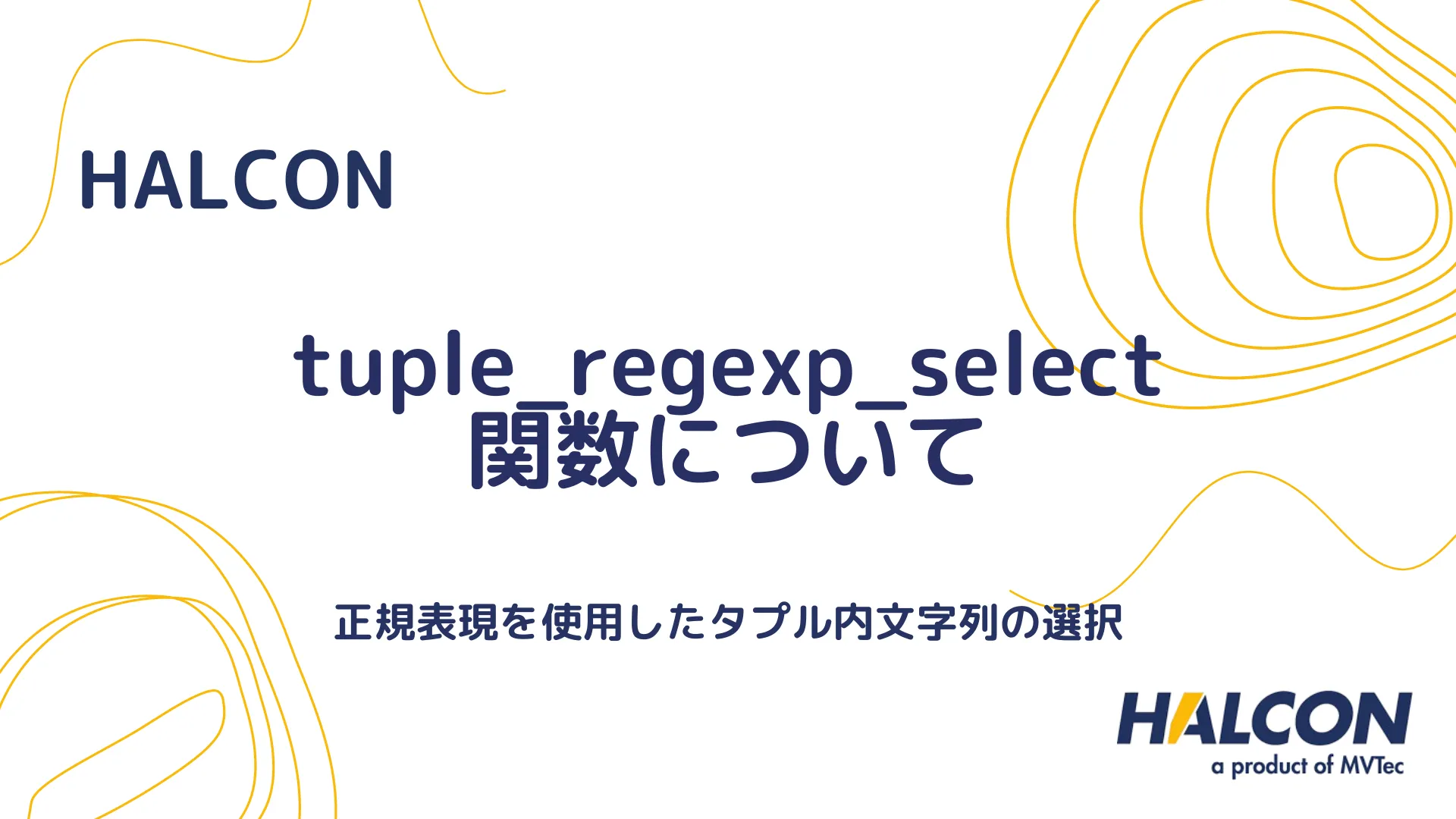 HALCON

tuple_regexp_select 関数について

正規表現を使用したタプル内文字列の選択

HALCON
a product of MVTec